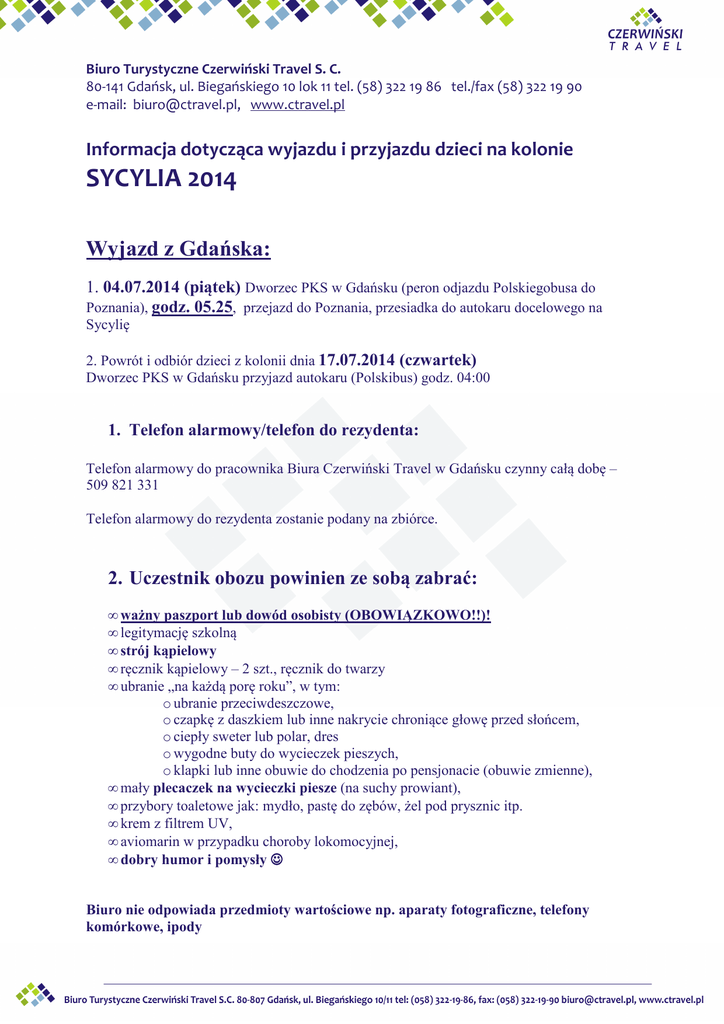 CZERWIŃSKI
TRAVEL

Biuro Turystyczne Czerwiński Travel S. C.
80-141 Gdańsk, ul. Biegańskiego 10 lok 11 tel. (58) 322 19 86 tel./fax (58) 322 19 90
e-mail: biuro@ctravel.pl, www.ctravel.pl

Informacja dotycząca wyjazdu i przyjazdu dzieci na kolonie
SYCYLIA 2014

Wyjazd z Gdańska:

1. 04.07.2014 (piątek) Dworzec PKS w Gdańsku (peron odjazdu Polskiegobusa do Poznania), godz. 05.25, przejazd do Poznania, przesiadka do autokaru docelowego na Sycylię

2. Powrót i odbiór dzieci z kolonii dnia 17.07.2014 (czwartek)
Dworzec PKS w Gdańsku przyjazd autokaru (Polskibus) godz. 04:00

1. Telefon alarmowy/telefon do rezydenta:

Telefon alarmowy do pracownika Biura Czerwiński Travel w Gdańsku czynny całą dobę – 509 821 331

Telefon alarmowy do rezydenta zostanie podany na zbiórce.

2. Uczestnik obozu powinien ze sobą zabrać:

∞ ważny paszport lub dowód osobisty (OBOWIĄZKOWO!!)!
∞ legitymację szkolną
∞ strój kąpielowy
∞ ręcznik kąpielowy – 2 szt., ręcznik do twarzy
∞ ubranie „na każdą porę roku”, w tym:
o ubranie przeciwdeszczowe,
o czapkę z daszkiem lub inne nakrycie chroniące głowę przed słońcem,
o ciepły sweter lub polar, dres
o wygodne buty do wycieczek pieszych,
o klapki lub inne obuwie do chodzenia po pensjonacie (obuwie zmienne),
∞ mały plecaczek na wycieczki piesze (na suchy prowiant),
∞ przybory toaletowe jak: mydło, pastę do zębów, żel pod prysznic itp.
∞ krem z filtrem UV,
∞ aviomarin w przypadku choroby lokomocyjnej,
∞ dobry humor i pomysły ☺

Biuro nie odpowiada przedmioty wartościowe np. aparaty fotograficzne, telefony komórkowe, ipody

Biuro Turystyczne Czerwiński Travel S.C. 80-807 Gdańsk, ul. Biegańskiego 10/11 tel: (058) 322-19-86, fax: (058) 322-19-90 biuro@ctravel.pl, www.ctravel.pl